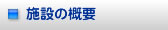 施設の概要